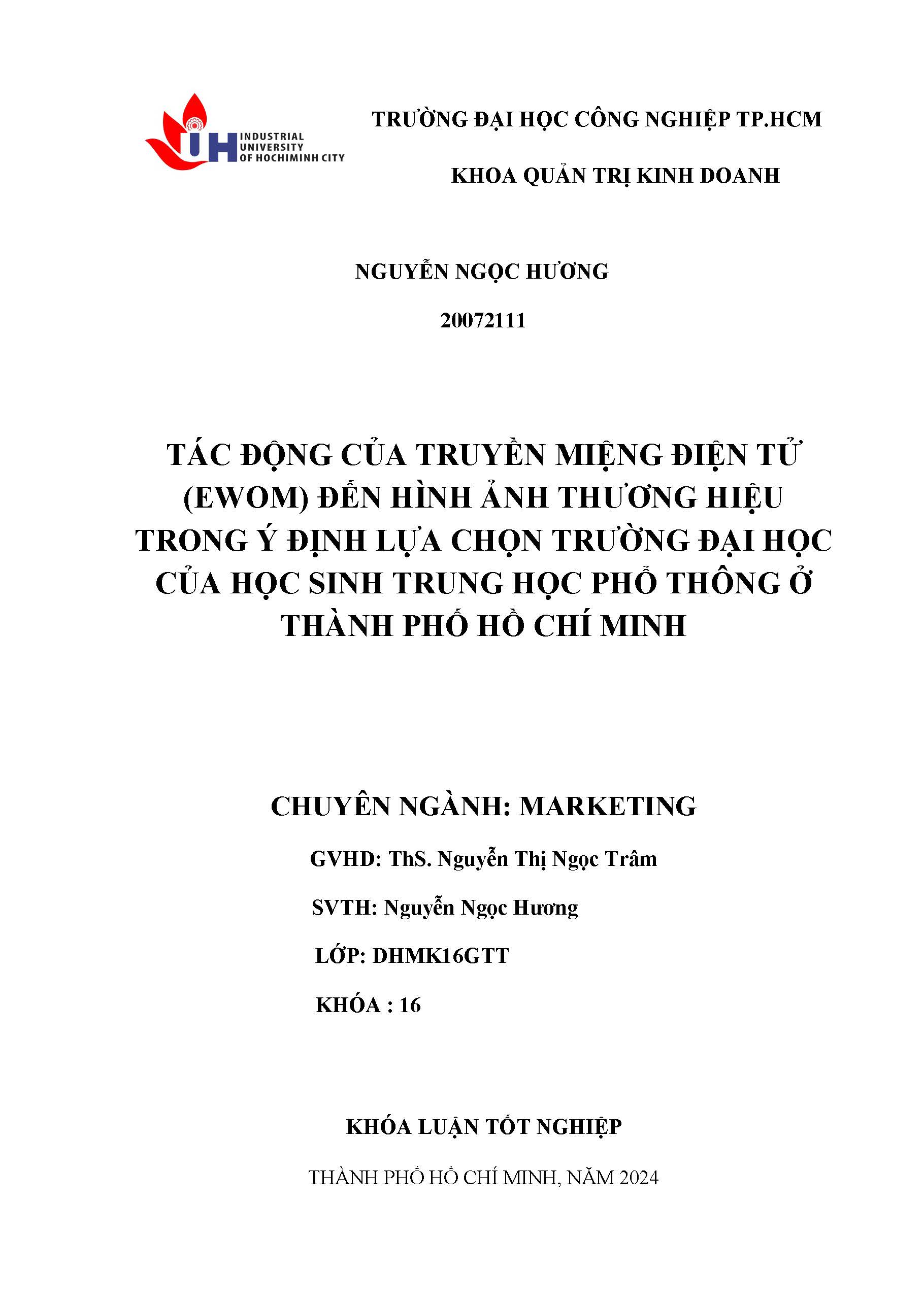 IUH INDUSTRIAL UNIVERSITY OF HOCHIMINH CITY

TRƯỜNG ĐẠI HỌC CÔNG NGHIỆP TP.HCM

KHOA QUẢN TRỊ KINH DOANH

NGUYỄN NGỌC HƯƠNG

20072111

TÁC ĐỘNG CỦA TRUYỀN MIỆNG ĐIỆN TỬ (EWOM) ĐẾN HÌNH ẢNH THƯƠNG HIỆU TRONG Ý ĐỊNH LỰA CHỌN TRƯỜNG ĐẠI HỌC CỦA HỌC SINH TRUNG HỌC PHỔ THÔNG Ở THÀNH PHỐ HỒ CHÍ MINH

CHUYÊN NGÀNH: MARKETING

GVHD: ThS. Nguyễn Thị Ngọc Trâm

SVTH: Nguyễn Ngọc Hương

LỚP: DHMK16GTT

KHÓA : 16

KHÓA LUẬN TỐT NGHIỆP

THÀNH PHỐ HỒ CHÍ MINH, NĂM 2024